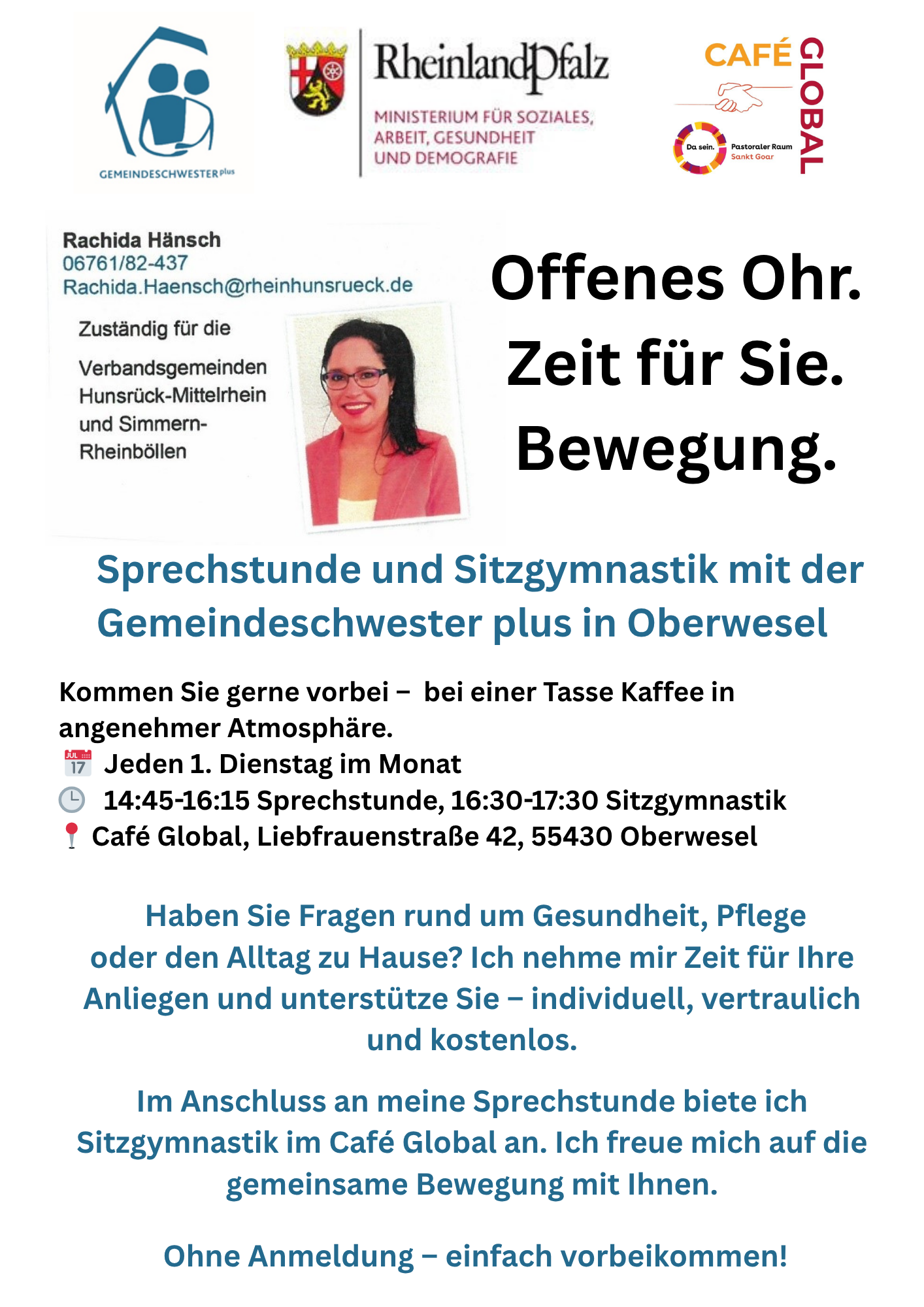 GEMEINDESCHWESTERplus

RheinlandPfalz
MINISTERIUM FÜR SOZIALES, ARBEIT, GESUNDHEIT UND DEMOGRAFIE

CAFÉ GLOBAL
Da sein. Pastoraler Raum Sankt Goar

Rachida Hänsch
06761/82-437
Rachida.Haensch@rheinhunsrueck.de

Zuständig für die
Verbandsgemeinden Hunsrück-Mittelrhein und Simmern-Rheinböllen

Offenes Ohr.
Zeit für Sie.
Bewegung.

Sprechstunde und Sitzgymnastik mit der Gemeindeschwester plus in Oberwesel

Kommen Sie gerne vorbei – bei einer Tasse Kaffee in angenehmer Atmosphäre.
JUL 17 Jeden 1. Dienstag im Monat
14:45-16:15 Sprechstunde, 16:30-17:30 Sitzgymnastik
Café Global, Liebfrauenstraße 42, 55430 Oberwesel

Haben Sie Fragen rund um Gesundheit, Pflege oder den Alltag zu Hause? Ich nehme mir Zeit für Ihre Anliegen und unterstütze Sie – individuell, vertraulich und kostenlos.

Im Anschluss an meine Sprechstunde biete ich Sitzgymnastik im Café Global an. Ich freue mich auf die gemeinsame Bewegung mit Ihnen.

Ohne Anmeldung – einfach vorbeikommen!